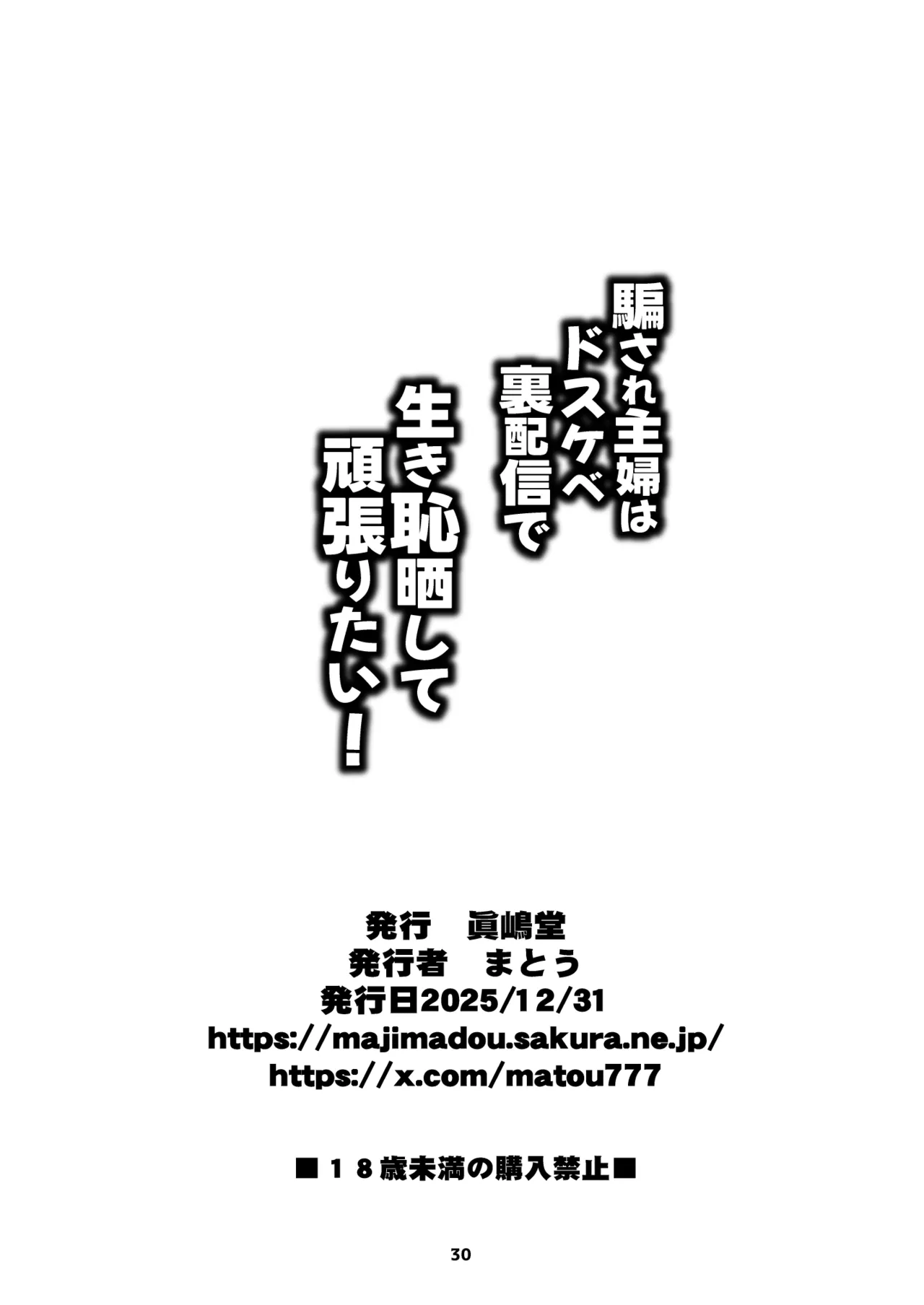 騙され主婦は
ドスケベ
裏配信で
生き恥晒して
頑張りたい!

発行　眞嶋堂
発行者　まとう
発行日2025/12/31
https://majimadou.sakura.ne.jp/
https://x.com/matou777

■18歳未満の購入禁止■

30